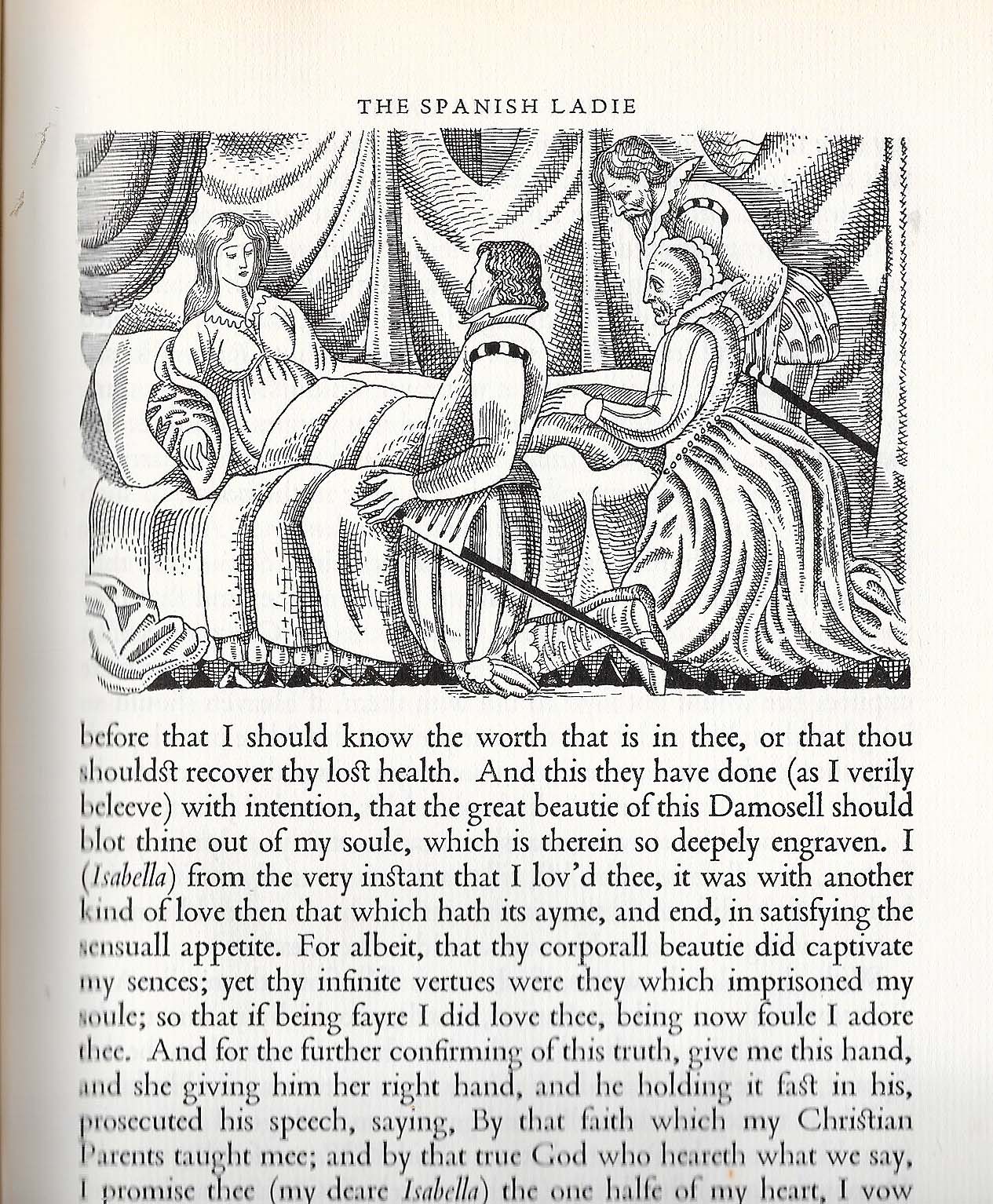 THE SPANISH LADIE

before that I should know the worth that is in thee, or that thou shouldst recover thy lost health. And this they have done (as I verily beleeve) with intention, that the great beautie of this Damosell should blot thine out of my soule, which is therein so deepely engraven. I (Isabella) from the very instant that I lov'd thee, it was with another kind of love then that which hath its ayme, and end, in satisfying the sensuall appetite. For albeit, that thy corporall beautie did captivate my sences; yet thy infinite vertues were they which imprisoned my soule; so that if being fayre I did love thee, being now foule I adore thee. And for the further confirming of this truth, give me this hand, and she giving him her right hand, and he holding it fast in his, prosecuted his speech, saying, By that faith which my Christian Parents taught mee; and by that true God who heareth what we say, I promise thee (my deare Isabella) the one halfe of my heart, I vow